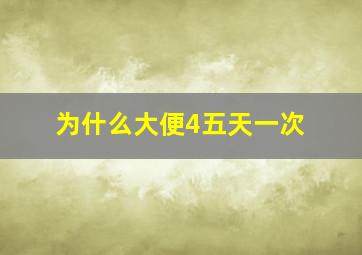 为什么大便4五天一次